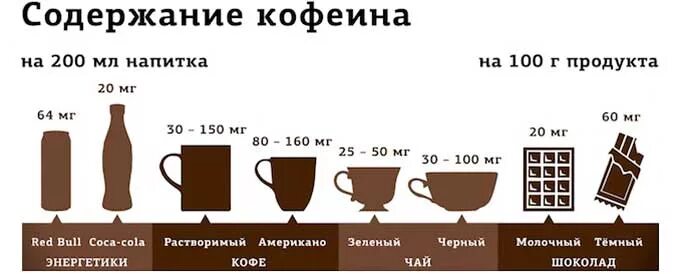 Содержание кофеина

на 200 мл напитка

на 100 г продукта

64 мг

20 мг

30 – 150 мг

80 – 160 мг

25 – 50 мг

30 – 100 мг

20 мг

60 мг

Red Bull Coca-cola
ЭНЕРГЕТИКИ

Растворимый Американо
КОФЕ

Зеленый Черный
ЧАЙ

Молочный Тёмный
ШОКОЛАД